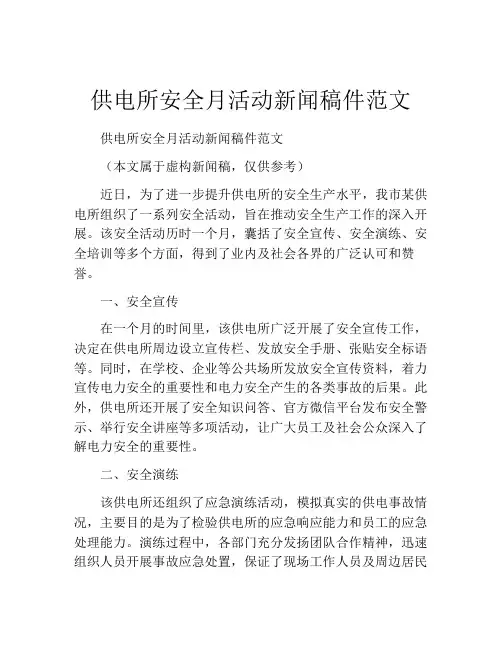 供电所安全月活动新闻稿件范文

供电所安全月活动新闻稿件范文

（本文属于虚构新闻稿，仅供参考）

近日，为了进一步提升供电所的安全生产水平，我市某供电所组织了一系列安全活动，旨在推动安全生产工作的深入开展。该安全活动历时一个月，囊括了安全宣传、安全演练、安全培训等多个方面，得到了业内及社会各界的广泛认可和赞誉。

一、安全宣传

在一个月的时间里，该供电所广泛开展了安全宣传工作，决定在供电所周边设立宣传栏、发放安全手册、张贴安全标语等。同时，在学校、企业等公共场所发放安全宣传资料，着力宣传电力安全的重要性和电力安全产生的各类事故的后果。此外，供电所还开展了安全知识问答、官方微信平台发布安全警示、举行安全讲座等多项活动，让广大员工及社会公众深入了解电力安全的重要性。

二、安全演练

该供电所还组织了应急演练活动，模拟真实的供电事故情况，主要目的是为了检验供电所的应急响应能力和员工的应急处理能力。演练过程中，各部门充分发扬团队合作精神，迅速组织人员开展事故应急处置，保证了现场工作人员及周边居民